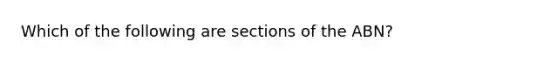 Which of the following are sections of the ABN?